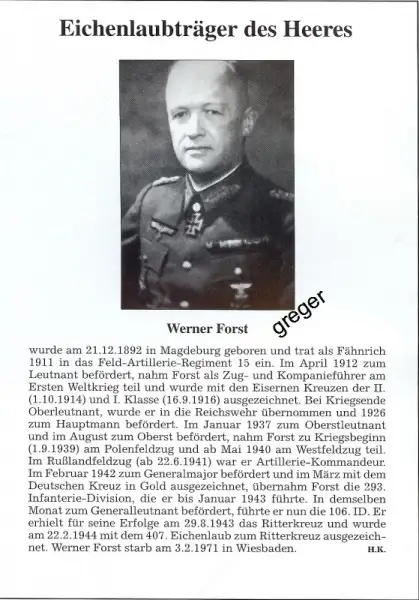 Eichenlaubträger des Heeres

Werner Forst

greger

wurde am 21.12.1892 in Magdeburg geboren und trat als Fähnrich 1911 in das Feld-Artillerie-Regiment 15 ein. Im April 1912 zum Leutnant befördert, nahm Forst als Zug- und Kompanieführer am Ersten Weltkrieg teil und wurde mit den Eisernen Kreuzen der II. (1.10.1914) und I. Klasse (16.9.1916) ausgezeichnet. Bei Kriegsende Oberleutnant, wurde er in die Reichswehr übernommen und 1926 zum Hauptmann befördert. Im Januar 1937 zum Oberstleutnant und im August zum Oberst befördert, nahm Forst zu Kriegsbeginn (1.9.1939) am Polenfeldzug und ab Mai 1940 am Westfeldzug teil. Im Rußlandfeldzug (ab 22.6.1941) war er Artillerie-Kommandeur. Im Februar 1942 zum Generalmajor befördert und im März mit dem Deutschen Kreuz in Gold ausgezeichnet, übernahm Forst die 293. Infanterie-Division, die er bis Januar 1943 führte. In demselben Monat zum Generalleutnant befördert, führte er nun die 106. ID. Er erhielt für seine Erfolge am 29.8.1943 das Ritterkreuz und wurde am 22.2.1944 mit dem 407. Eichenlaub zum Ritterkreuz ausgezeichnet. Werner Forst starb am 3.2.1971 in Wiesbaden. H.K.